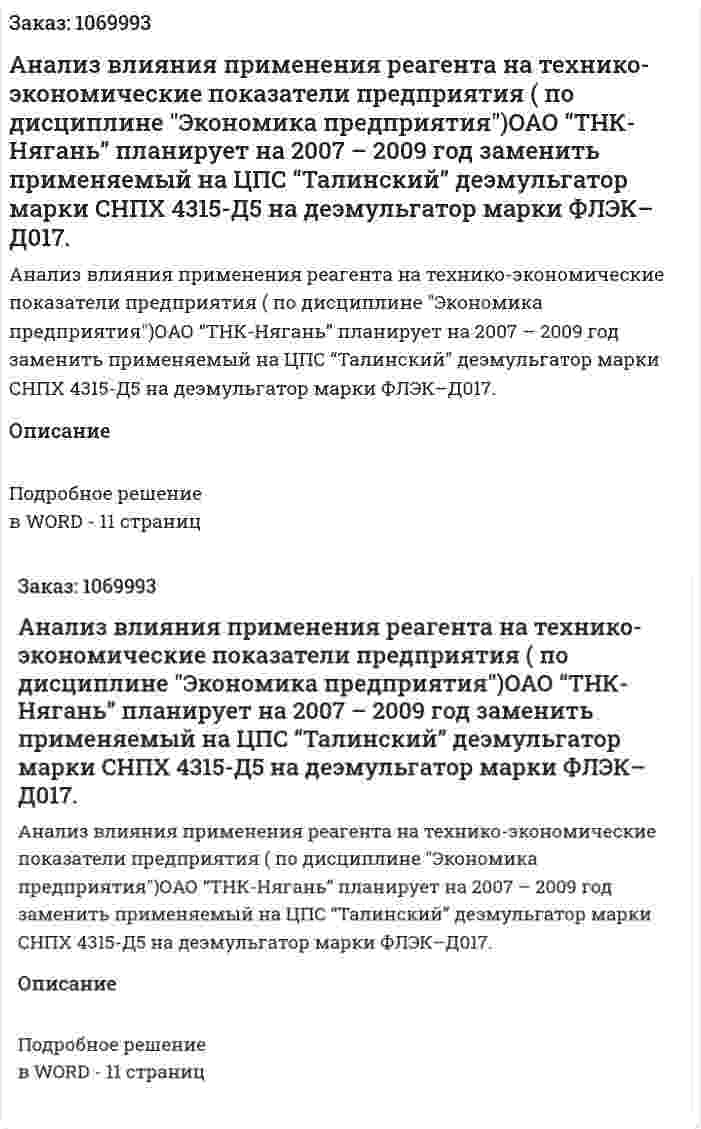 Заказ: 1069993

Анализ влияния применения реагента на технико-экономические показатели предприятия ( по дисциплине "Экономика предприятия")ОАО “ТНК-Нягань” планирует на 2007 – 2009 год заменить применяемый на ЦПС “Талинский” деэмульгатор марки СНПХ 4315-Д5 на деэмульгатор марки ФЛЭК–Д017.

Анализ влияния применения реагента на технико-экономические показатели предприятия ( по дисциплине "Экономика предприятия")ОАО “ТНК-Нягань” планирует на 2007 – 2009 год заменить применяемый на ЦПС “Талинский” деэмульгатор марки СНПХ 4315-Д5 на деэмульгатор марки ФЛЭК–Д017.

Описание

Подробное решение
в WORD - 11 страниц

Заказ: 1069993

Анализ влияния применения реагента на технико-экономические показатели предприятия ( по дисциплине "Экономика предприятия")ОАО “ТНК-Нягань” планирует на 2007 – 2009 год заменить применяемый на ЦПС “Талинский” деэмульгатор марки СНПХ 4315-Д5 на деэмульгатор марки ФЛЭК–Д017.

Анализ влияния применения реагента на технико-экономические показатели предприятия ( по дисциплине "Экономика предприятия")ОАО “ТНК-Нягань” планирует на 2007 – 2009 год заменить применяемый на ЦПС “Талинский” деэмульгатор марки СНПХ 4315-Д5 на деэмульгатор марки ФЛЭК–Д017.

Описание

Подробное решение
в WORD - 11 страниц